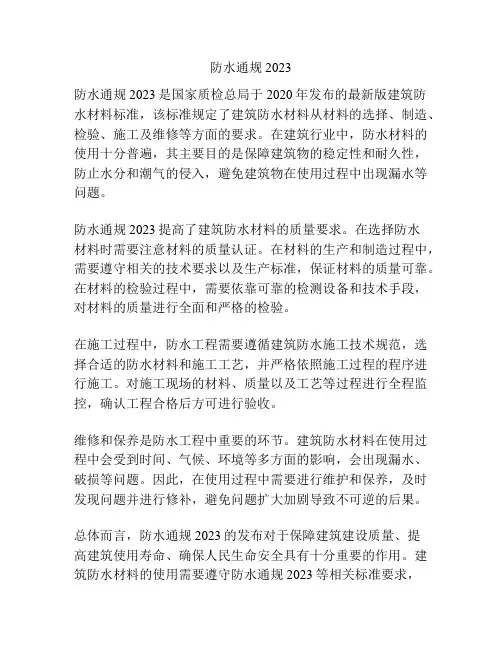 防水通规 2023

防水通规 2023 是国家质检总局于 2020 年发布的最新版建筑防水材料标准，该标准规定了建筑防水材料从材料的选择、制造、检验、施工及维修等方面的要求。在建筑行业中，防水材料的使用十分普遍，其主要目的是保障建筑物的稳定性和耐久性，防止水分和潮气的侵入，避免建筑物在使用过程中出现漏水等问题。

防水通规 2023 提高了建筑防水材料的质量要求。在选择防水材料时需要注意材料的质量认证。在材料的生产和制造过程中，需要遵守相关的技术要求以及生产标准，保证材料的质量可靠。在材料的检验过程中，需要依靠可靠的检测设备和技术手段，对材料的质量进行全面和严格的检验。

在施工过程中，防水工程需要遵循建筑防水施工技术规范，选择合适的防水材料和施工工艺，并严格依照施工过程的程序进行施工。对施工现场的材料、质量以及工艺等过程进行全程监控，确认工程合格后方可进行验收。

维修和保养是防水工程中重要的环节。建筑防水材料在使用过程中会受到时间、气候、环境等多方面的影响，会出现漏水、破损等问题。因此，在使用过程中需要进行维护和保养，及时发现问题并进行修补，避免问题扩大加剧导致不可逆的后果。

总体而言，防水通规 2023 的发布对于保障建筑建设质量、提高建筑使用寿命、确保人民生命安全具有十分重要的作用。建筑防水材料的使用需要遵守防水通规 2023 等相关标准要求，